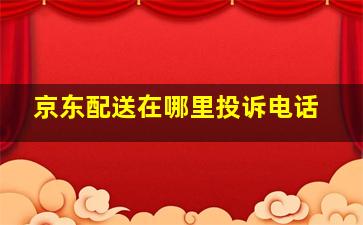 京东配送在哪里投诉电话